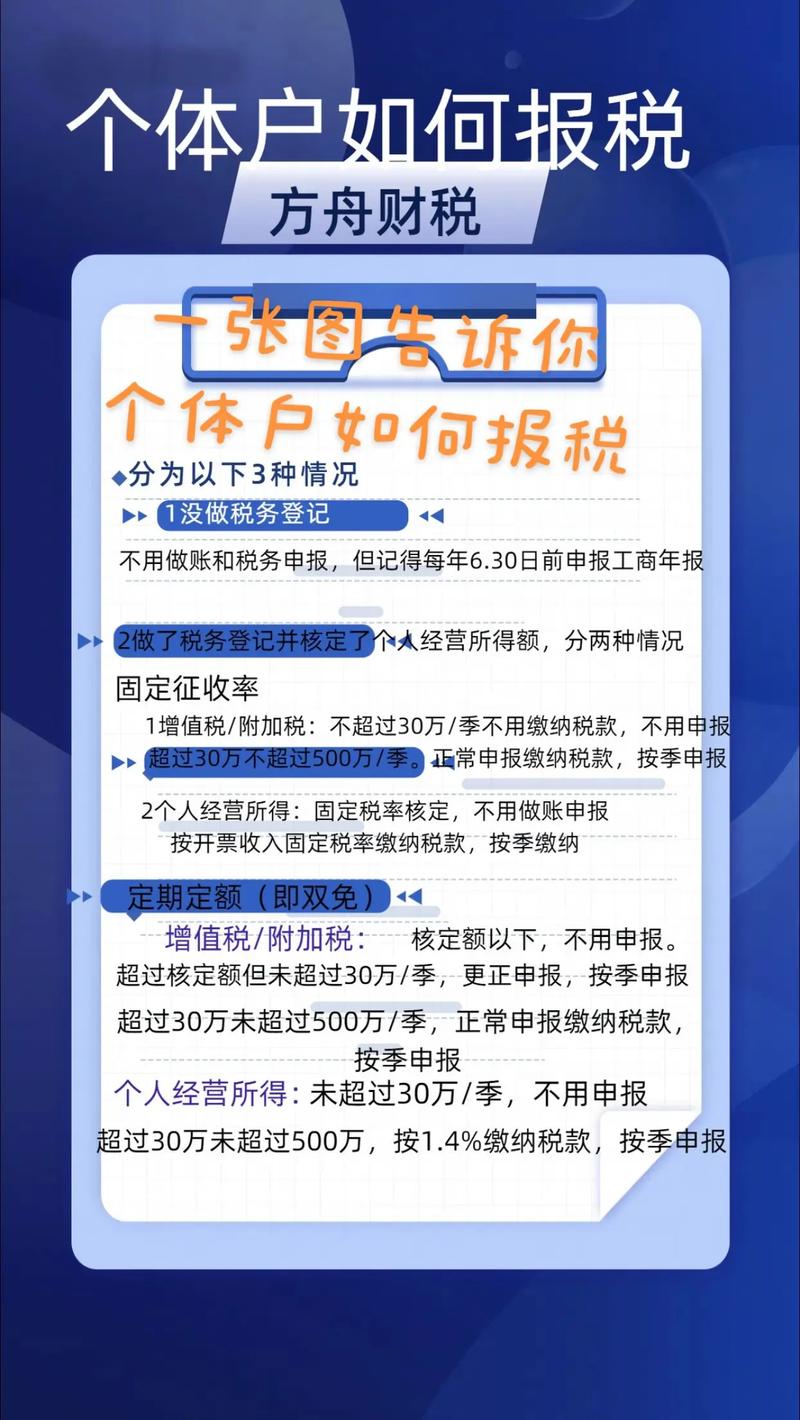 个体户如何报税

方舟财税

一张图告诉你
个体户如何报税

◆分为以下3种情况

1没做税务登记

不用做账和税务申报，但记得每年6.30日前申报工商年报

2做了税务登记并核定了个人经营所得额，分两种情况

固定征收率

1增值税/附加税：不超过30万/季不用缴纳税款，不用申报
超过30万不超过500万/季。正常申报缴纳税款，按季申报

2个人经营所得：固定税率核定，不用做账申报
按开票收入固定税率缴纳税款，按季缴纳

定期定额（即双免）

增值税/附加税： 核定额以下，不用申报。
超过核定额但未超过30万/季，更正申报，按季申报
超过30万未超过500万/季，正常申报缴纳税款，按季申报

个人经营所得：未超过30万/季，不用申报
超过30万未超过500万，按1.4%缴纳税款，按季申报